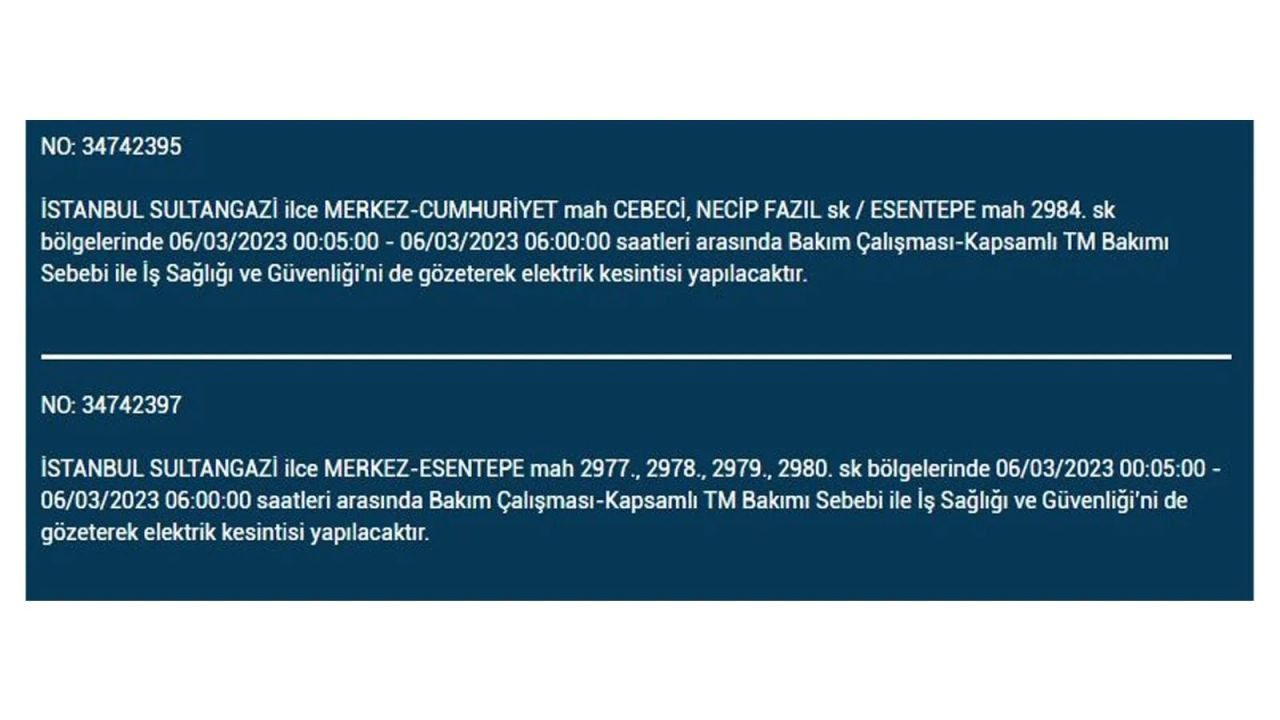 NO: 34742395

İSTANBUL SULTANGAZİ ilce MERKEZ-CUMHURİYET mah CEBECİ, NECİP FAZIL sk / ESENTEPE mah 2984. sk bölgelerinde 06/03/2023 00:05:00 - 06/03/2023 06:00:00 saatleri arasında Bakım Çalışması-Kapsamlı TM Bakımı Sebebi ile İş Sağlığı ve Güvenliği'ni de gözeterek elektrik kesintisi yapılacaktır.

NO: 34742397

İSTANBUL SULTANGAZİ ilce MERKEZ-ESENTEPE mah 2977., 2978., 2979., 2980. sk bölgelerinde 06/03/2023 00:05:00 - 06/03/2023 06:00:00 saatleri arasında Bakım Çalışması-Kapsamlı TM Bakımı Sebebi ile İş Sağlığı ve Güvenliği'ni de gözeterek elektrik kesintisi yapılacaktır.